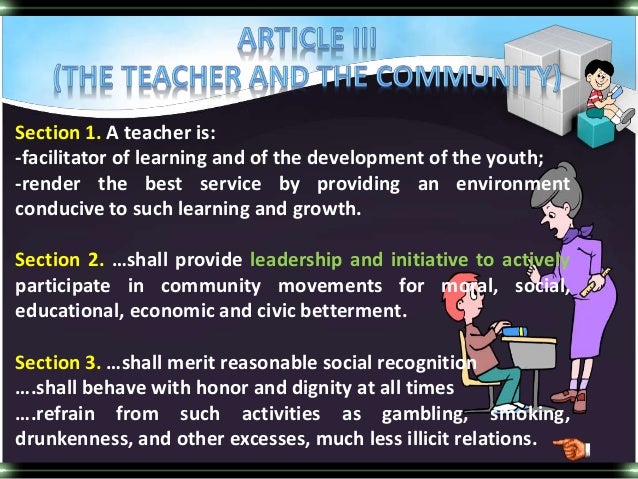 ARTICLE III
(THE TEACHER AND THE COMMUNITY)

Section 1. A teacher is:
-facilitator of learning and of the development of the youth;
-render the best service by providing an environment conducive to such learning and growth.

Section 2. …shall provide leadership and initiative to actively participate in community movements for moral, social, educational, economic and civic betterment.

Section 3. …shall merit reasonable social recognition
….shall behave with honor and dignity at all times
….refrain from such activities as gambling, smoking, drunkenness, and other excesses, much less illicit relations.